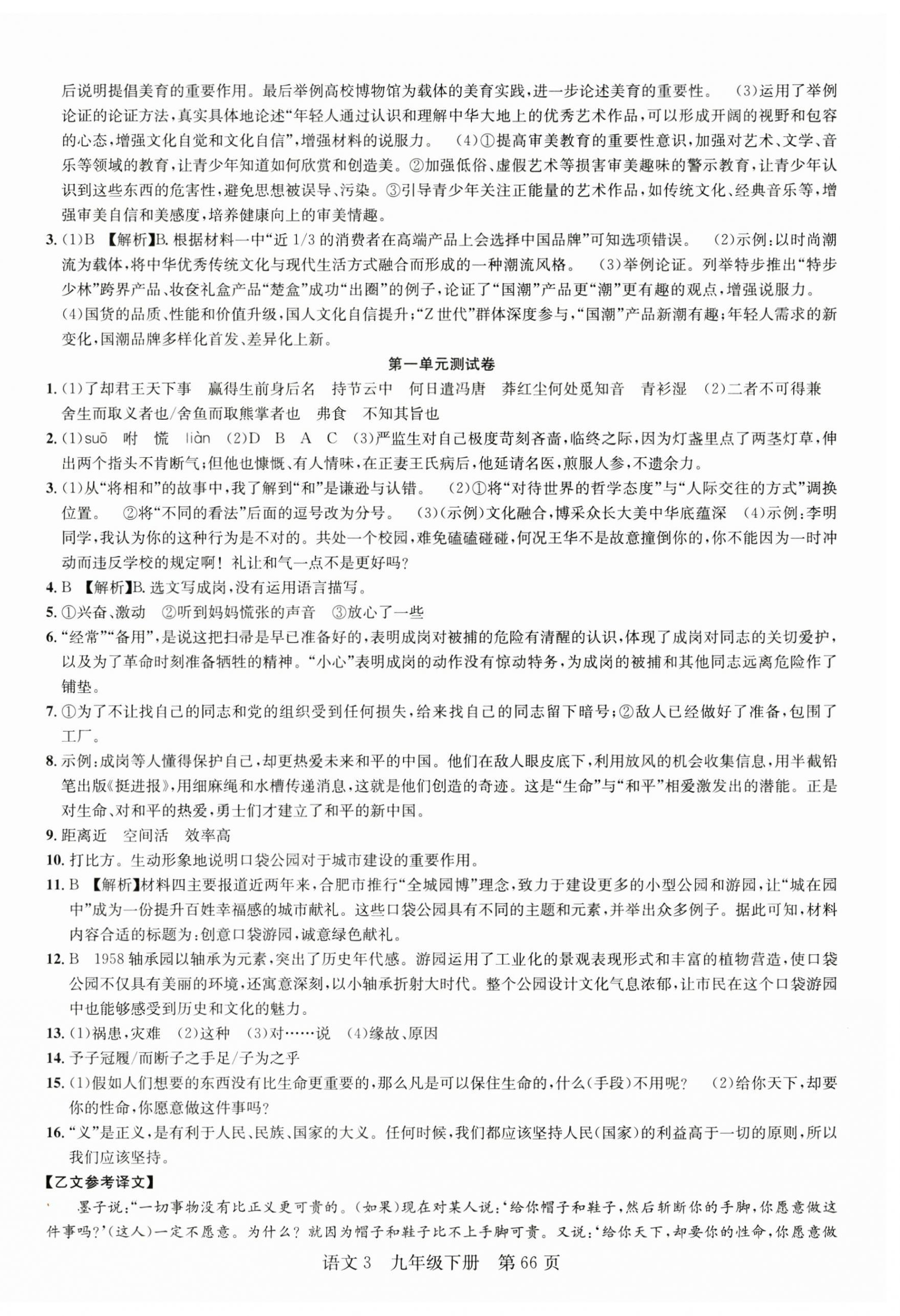 后说明提倡美育的重要作用。最后举例高校博物馆为载体的美育实践，进一步论述美育的重要性。 (3)运用了举例论证的论证方法，真实具体地论述“年轻人通过认识和理解中华大地上的优秀艺术作品，可以形成开阔的视野和包容的心态，增强文化自觉和文化自信”，增强材料的说服力。 (4)①提高审美教育的重要性意识，加强对艺术、文学、音乐等领域的教育，让青少年知道如何欣赏和创造美。②加强低俗、虚假艺术等损害审美趣味的警示教育，让青少年认识到这些东西的危害性，避免思想被误导、污染。③引导青少年关注正能量的艺术作品，如传统文化、经典音乐等，增强审美自信和美感度，培养健康向上的审美情趣。

3. (1)B 【解析】B. 根据材料一中“近 1/3 的消费者在高端产品上会选择中国品牌”可知选项错误。 (2)示例：以时尚潮流为载体，将中华优秀传统文化与现代生活方式融合而形成的一种潮流风格。 (3)举例论证。列举特步推出“特步少林”跨界产品、妆奁礼盒产品“楚盒”成功“出圈”的例子，论证了“国潮”产品更“潮”更有趣的观点，增强说服力。
(4)国货的品质、性能和价值升级，国人文化自信提升；“Z 世代”群体深度参与，“国潮”产品新潮有趣；年轻人需求的新变化，国潮品牌多样化首发、差异化上新。

第一单元测试卷

1. (1)了却君王天下事 赢得生前身后名 持节云中 何日遣冯唐 莽红尘何处觅知音 青衫湿 (2)二者不可得兼 舍生而取义者也/舍鱼而取熊掌者也 弗食 不知其旨也

2. (1)suō 咐 慌 liàn (2)D B A C (3)严监生对自己极度苛刻吝啬，临终之际，因为灯盏里点了两茎灯草，伸出两个指头不肯断气；但他也慷慨、有人情味，在正妻王氏病后，他延请名医，煎服人参，不遗余力。

3. (1)从“将相和”的故事中，我了解到“和”是谦逊与认错。 (2)①将“对待世界的哲学态度”与“人际交往的方式”调换位置。 ②将“不同的看法”后面的逗号改为分号。 (3)(示例)文化融合，博采众长大美中华底蕴深 (4)示例：李明同学，我认为你的这种行为是不对的。共处一个校园，难免磕磕碰碰，何况王华不是故意撞倒你的，你不能因为一时冲动而违反学校的规定啊！礼让和气一点不是更好吗？

4. B 【解析】B. 选文写成岗，没有运用语言描写。

5. ①兴奋、激动 ②听到妈妈慌张的声音 ③放心了一些

6. “经常”“备用”，是说这把扫帚是早已准备好的，表明成岗对被捕的危险有清醒的认识，体现了成岗对同志的关切爱护，以及为了革命时刻准备牺牲的精神。“小心”表明成岗的动作没有惊动特务，为成岗的被捕和其他同志远离危险作了铺垫。

7. ①为了不让找自己的同志和党的组织受到任何损失，给来找自己的同志留下暗号；②敌人已经做好了准备，包围了工厂。

8. 示例：成岗等人懂得保护自己，却更热爱未来和平的中国。他们在敌人眼皮底下，利用放风的机会收集信息，用半截铅笔出版《挺进报》，用细麻绳和水槽传递消息，这就是他们创造的奇迹。这是“生命”与“和平”相爱激发出的潜能。正是对生命、对和平的热爱，勇士们才建立了和平的新中国。

9. 距离近 空间活 效率高

10. 打比方。生动形象地说明口袋公园对于城市建设的重要作用。

11. B 【解析】材料四主要报道近两年来，合肥市推行“全城园博”理念，致力于建设更多的小型公园和游园，让“城在园中”成为一份提升百姓幸福感的城市献礼。这些口袋公园具有不同的主题和元素，并举出众多例子。据此可知，材料内容合适的标题为：创意口袋游园，诚意绿色献礼。

12. B 1958 轴承园以轴承为元素，突出了历史年代感。游园运用了工业化的景观表现形式和丰富的植物营造，使口袋公园不仅具有美丽的环境，还寓意深刻，以小轴承折射大时代。整个公园设计文化气息浓郁，让市民在这个口袋游园中也能够感受到历史和文化的魅力。

13. (1)祸患，灾难 (2)这种 (3)对……说 (4)缘故、原因

14. 予子冠履/而断子之手足/子为之乎

15. (1)假如人们想要的东西没有比生命更重要的，那么凡是可以保住生命的，什么(手段)不用呢？ (2)给你天下，却要你的性命，你愿意做这件事吗？

16. “义”是正义，是有利于人民、民族、国家的大义。任何时候，我们都应该坚持人民(国家)的利益高于一切的原则，所以我们应该坚持。

【乙文参考译文】

墨子说：“一切事物没有比正义更可贵的。(如果)现在对某人说：‘给你帽子和鞋子，然后斩断你的手脚，你愿意做这件事吗？’(这人)一定不愿意。为什么？就因为帽子和鞋子比不上手脚可贵。又说：‘给你天下，却要你的性命，你愿意做

语文 3 九年级下册 第 66 页